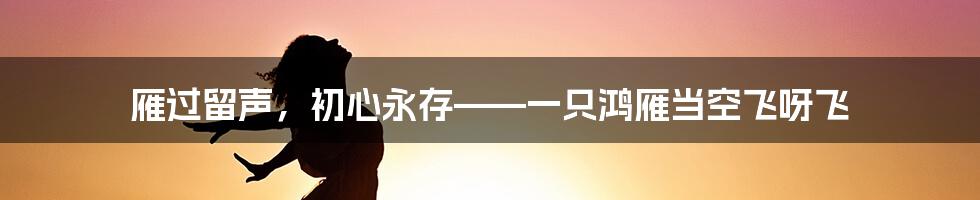 雁过留声，初心永存——一只鸿雁当空飞呀飞